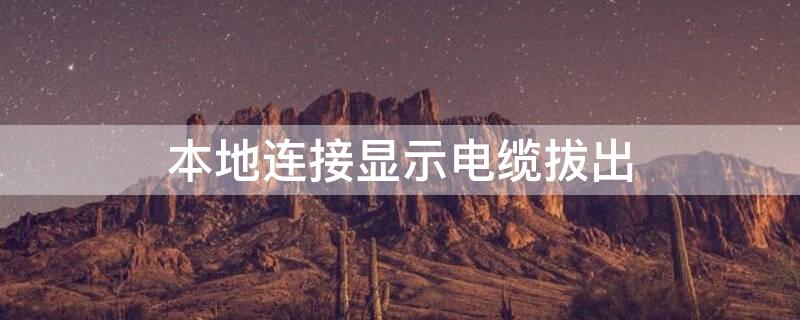 本地连接显示电缆拔出